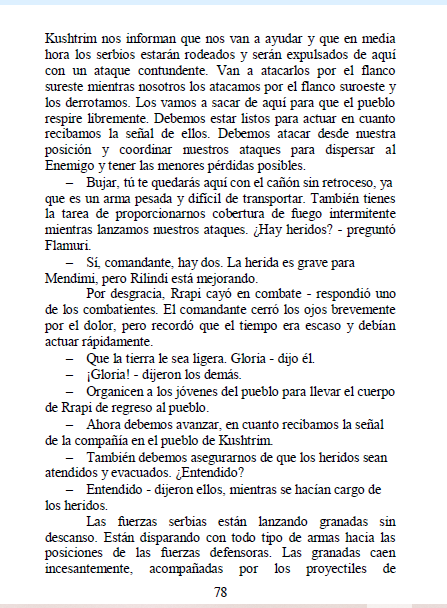 Kushtrim nos informan que nos van a ayudar y que en media hora los serbios estarán rodeados y serán expulsados de aquí con un ataque contundente. Van a atacarlos por el flanco sureste mientras nosotros los atacamos por el flanco suroeste y los derrotamos. Los vamos a sacar de aquí para que el pueblo respire libremente. Debemos estar listos para actuar en cuanto recibamos la señal de ellos. Debemos atacar desde nuestra posición y coordinar nuestros ataques para dispersar al Enemigo y tener las menores pérdidas posibles.

– Bujar, tú te quedarás aquí con el cañón sin retroceso, ya que es un arma pesada y difícil de transportar. También tienes la tarea de proporcionarnos cobertura de fuego intermitente mientras lanzamos nuestros ataques. ¿Hay heridos? - preguntó Flamuri.

– Sí, comandante, hay dos. La herida es grave para Mendimi, pero Rilindi está mejorando.

Por desgracia, Rrapi cayó en combate - respondió uno de los combatientes. El comandante cerró los ojos brevemente por el dolor, pero recordó que el tiempo era escaso y debían actuar rápidamente.

– Que la tierra le sea ligera. Gloria - dijo él.

– ¡Gloria! - dijeron los demás.

– Organicen a los jóvenes del pueblo para llevar el cuerpo de Rrapi de regreso al pueblo.

– Ahora debemos avanzar, en cuanto recibamos la señal de la compañía en el pueblo de Kushtrim.

– También debemos asegurarnos de que los heridos sean atendidos y evacuados. ¿Entendido?

– Entendido - dijeron ellos, mientras se hacían cargo de los heridos.

Las fuerzas serbias están lanzando granadas sin descanso. Están disparando con todo tipo de armas hacia las posiciones de las fuerzas defensoras. Las granadas caen incesantemente, acompañadas por los proyectiles de

78